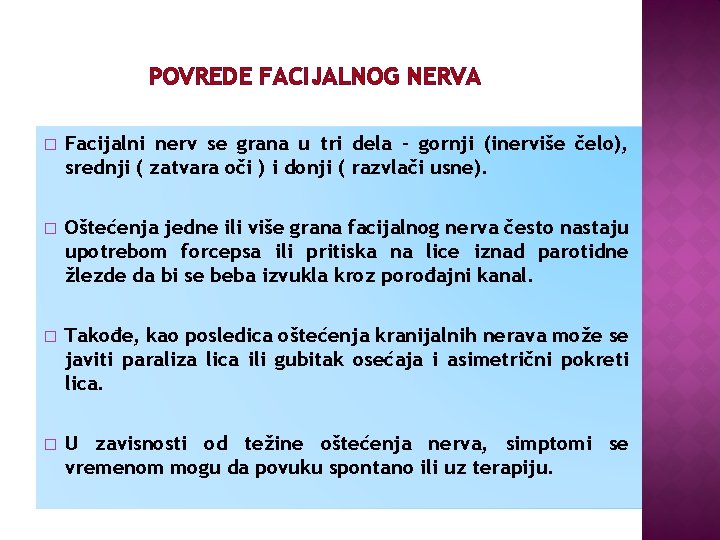 POVREDE FACIJALNOG NERVA

□ Facijalni nerv se grana u tri dela - gornji (inerviše čelo), srednji ( zatvara oči ) i donji ( razvlači usne).

□ Oštećenja jedne ili više grana facijalnog nerva često nastaju upotrebom forcepsa ili pritiska na lice iznad parotidne žlezde da bi se beba izvukla kroz porođajni kanal.

□ Takođe, kao posledica oštećenja kranijalnih nerava može se javiti paraliza lica ili gubitak osećaja i asimetrični pokreti lica.

□ U zavisnosti od težine oštećenja nerva, simptomi se vremenom mogu da povuku spontano ili uz terapiju.